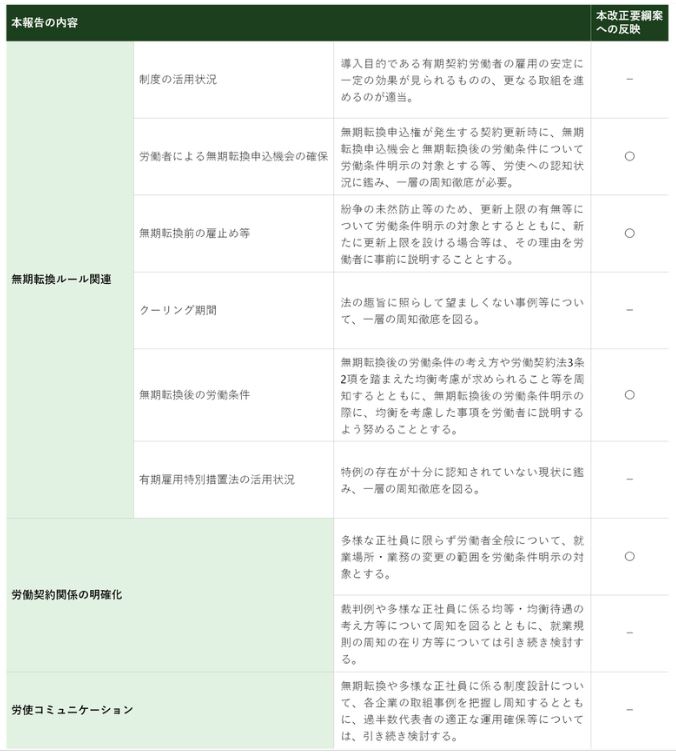 | 本報告の内容 | | | 本改正要綱案への反映 |
|---|---|---|---|
| 無期転換ルール関連 | 制度の活用状況 | 導入目的である有期契約労働者の雇用の安定に一定の効果が見られるものの、更なる取組を進めるのが適当。 | － |
| | 労働者による無期転換申込機会の確保 | 無期転換申込権が発生する契約更新時に、無期転換申込機会と無期転換後の労働条件について労働条件明示の対象とする等、労使への認知状況に鑑み、一層の周知徹底が必要。 | ○ |
| | 無期転換前の雇止め等 | 紛争の未然防止等のため、更新上限の有無等について労働条件明示の対象とするとともに、新たに更新上限を設ける場合等は、その理由を労働者に事前に説明することとする。 | ○ |
| | クーリング期間 | 法の趣旨に照らして望ましくない事例等について、一層の周知徹底を図る。 | － |
| | 無期転換後の労働条件 | 無期転換後の労働条件の考え方や労働契約法3条2項を踏まえた均衡考慮が求められること等を周知するとともに、無期転換後の労働条件明示の際に、均衡を考慮した事項を労働者に説明するよう努めることとする。 | ○ |
| | 有期雇用特別措置法の活用状況 | 特例の存在が十分に認知されていない現状に鑑み、一層の周知徹底を図る。 | － |
| 労働契約関係の明確化 | | 多様な正社員に限らず労働者全般について、就業場所・業務の変更の範囲を労働条件明示の対象とする。 | ○ |
| | | 裁判例や多様な正社員に係る均等・均衡待遇の考え方等について周知を図るとともに、就業規則の周知の在り方等については引き続き検討する。 | － |
| 労使コミュニケーション | | 無期転換や多様な正社員に係る制度設計について、各企業の取組事例を把握し周知するとともに、過半数代表者の適正な運用確保等については、引き続き検討する。 | － |